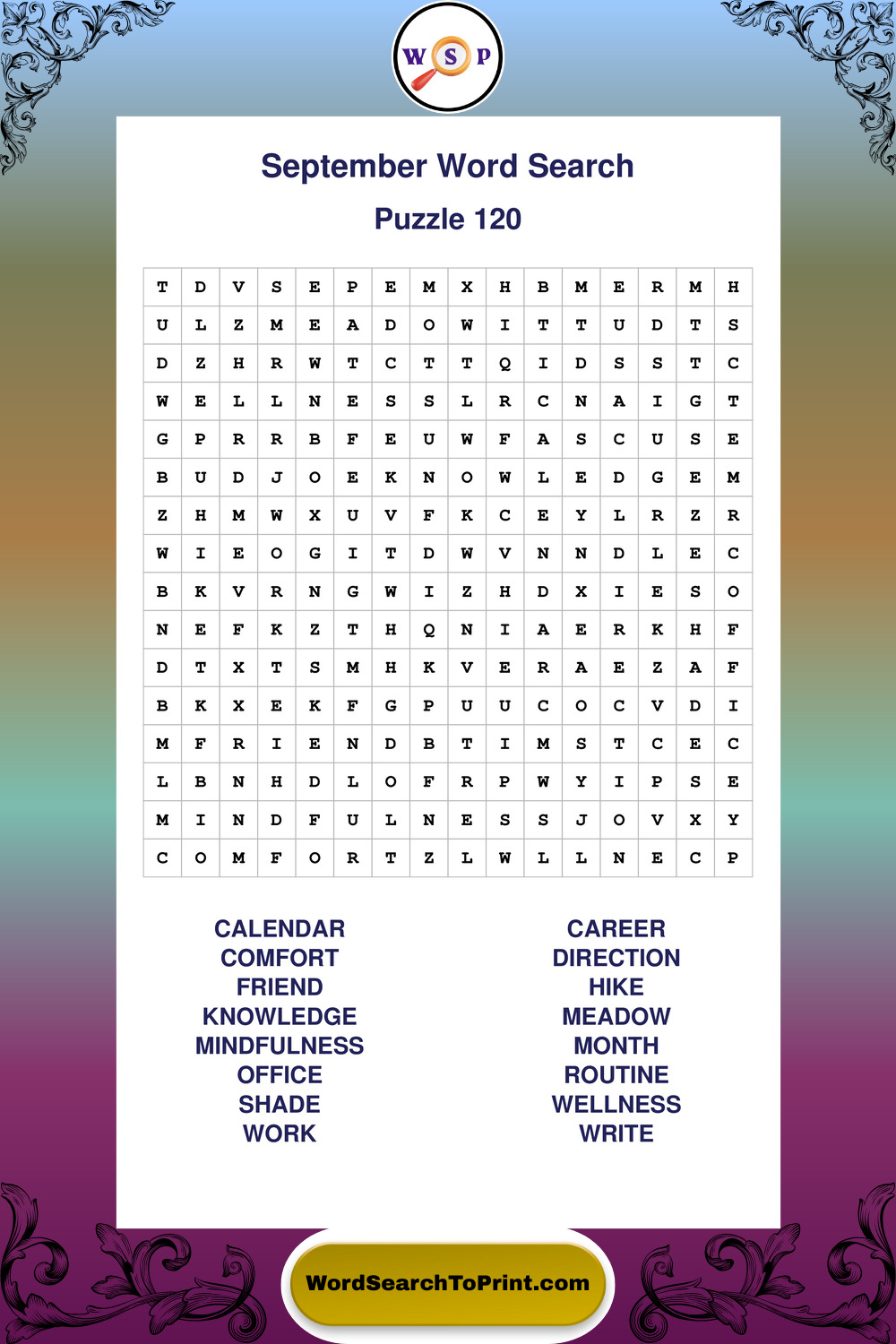 W S P

September Word Search

Puzzle 120

| T | D | V | S | E | P | E | M | X | H | B | M | E | R | M | H |
|---|---|---|---|---|---|---|---|---|---|---|---|---|---|---|---|
| U | L | Z | M | E | A | D | O | W | I | T | T | U | D | T | S |
| D | Z | H | R | W | T | C | T | T | Q | I | D | S | S | T | C |
| W | E | L | L | N | E | S | S | L | R | C | N | A | I | G | T |
| G | P | R | R | B | F | E | U | W | F | A | S | C | U | S | E |
| B | U | D | J | O | E | K | N | O | W | L | E | D | G | E | M |
| Z | H | M | W | X | U | V | F | K | C | E | Y | L | R | Z | R |
| W | I | E | O | G | I | T | D | W | V | N | N | D | L | E | C |
| B | K | V | R | N | G | W | I | Z | H | D | X | I | E | S | O |
| N | E | F | K | Z | T | H | Q | N | I | A | E | R | K | H | F |
| D | T | X | T | S | M | H | K | V | E | R | A | E | Z | A | F |
| B | K | X | E | K | F | G | P | U | U | C | O | C | V | D | I |
| M | F | R | I | E | N | D | B | T | I | M | S | T | C | E | C |
| L | B | N | H | D | L | O | F | R | P | W | Y | I | P | S | E |
| M | I | N | D | F | U | L | N | E | S | S | J | O | V | X | Y |
| C | O | M | F | O | R | T | Z | L | W | L | L | N | E | C | P |

CALENDAR
COMFORT
FRIEND
KNOWLEDGE
MINDFULNESS
OFFICE
SHADE
WORK

CAREER
DIRECTION
HIKE
MEADOW
MONTH
ROUTINE
WELLNESS
WRITE

WordSearchToPrint.com